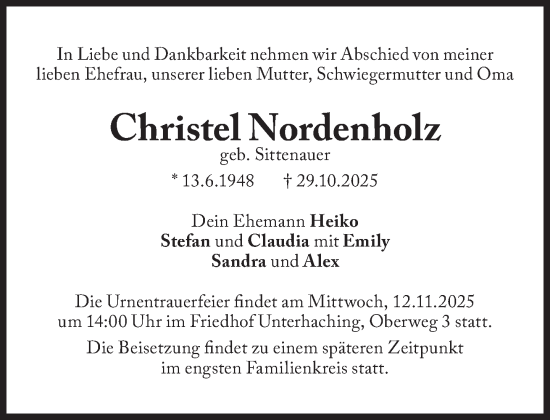 In Liebe und Dankbarkeit nehmen wir Abschied von meiner lieben Ehefrau, unserer lieben Mutter, Schwiegermutter und Oma

Christel Nordenholz

geb. Sittenauer

* 13.6.1948 † 29.10.2025

Dein Ehemann Heiko
Stefan und Claudia mit Emily
Sandra und Alex

Die Urnentrauerfeier findet am Mittwoch, 12.11.2025 um 14:00 Uhr im Friedhof Unterhaching, Oberweg 3 statt.

Die Beisetzung findet zu einem späteren Zeitpunkt im engsten Familienkreis statt.